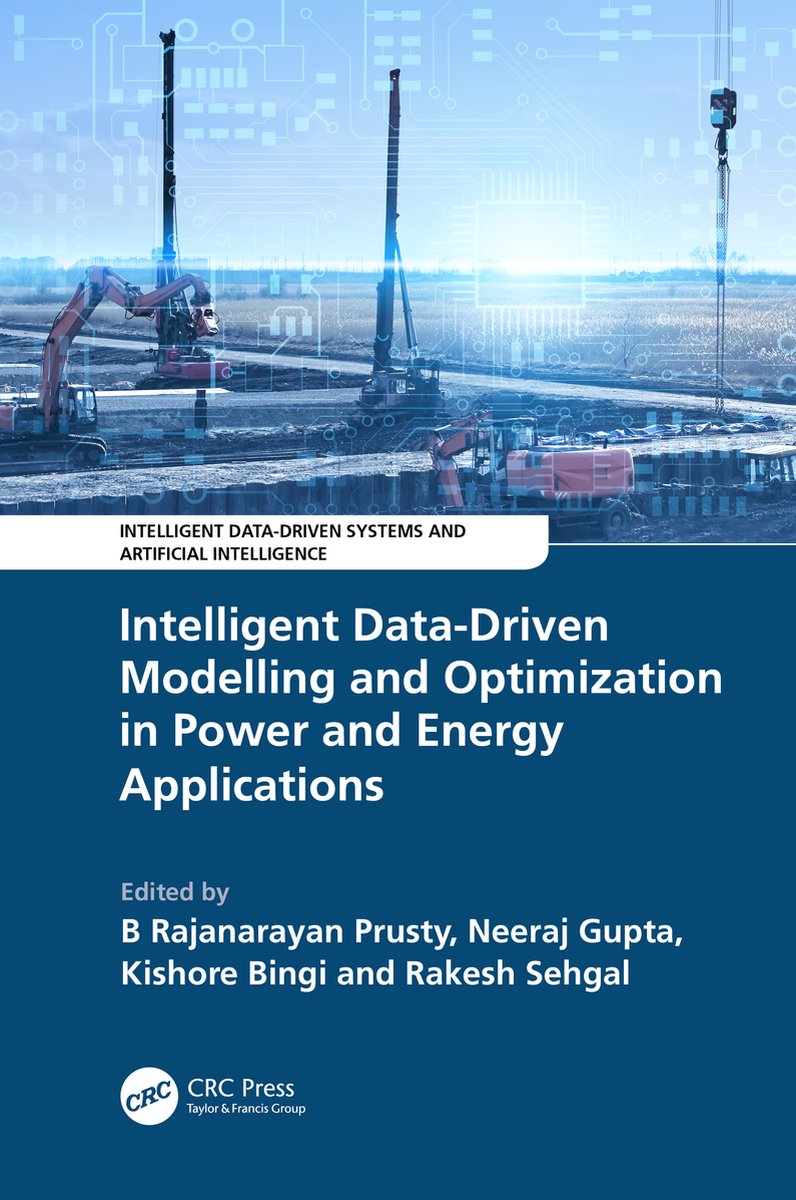 INTELLIGENT DATA-DRIVEN SYSTEMS AND ARTIFICIAL INTELLIGENCE

Intelligent Data-Driven Modelling and Optimization in Power and Energy Applications

Edited by
B Rajanarayan Prusty, Neeraj Gupta, Kishore Bingi and Rakesh Sehgal

CRC
CRC Press
Taylor & Francis Group